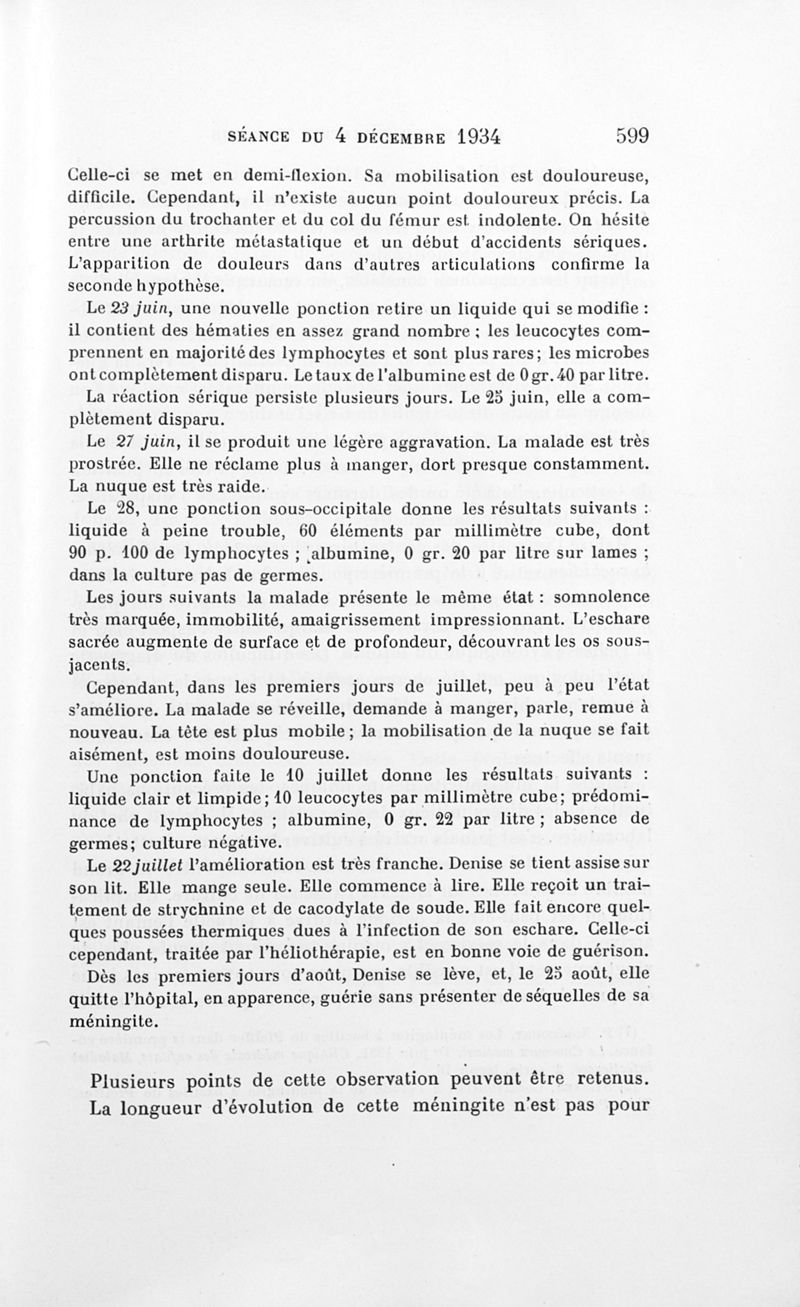 SÉANCE DU 4 DÉCEMBRE 1934 599

Celle-ci se met en demi-flexion. Sa mobilisation est douloureuse, difficile. Cependant, il n'existe aucun point douloureux précis. La percussion du trochanter et du col du fémur est indolente. On hésite entre une arthrite métastatique et un début d'accidents sériques. L'apparition de douleurs dans d'autres articulations confirme la seconde hypothèse.

Le 23 juin, une nouvelle ponction retire un liquide qui se modifie : il contient des hématies en assez grand nombre ; les leucocytes comprennent en majorité des lymphocytes et sont plus rares; les microbes ont complètement disparu. Le taux de l'albumine est de 0 gr. 40 par litre.

La réaction sérique persiste plusieurs jours. Le 25 juin, elle a complètement disparu.

Le 27 juin, il se produit une légère aggravation. La malade est très prostrée. Elle ne réclame plus à manger, dort presque constamment. La nuque est très raide.

Le 28, une ponction sous-occipitale donne les résultats suivants : liquide à peine trouble, 60 éléments par millimètre cube, dont 90 p. 100 de lymphocytes ; albumine, 0 gr. 20 par litre sur lames ; dans la culture pas de germes.

Les jours suivants la malade présente le même état : somnolence très marquée, immobilité, amaigrissement impressionnant. L'eschare sacrée augmente de surface et de profondeur, découvrant les os sous-jacents.

Cependant, dans les premiers jours de juillet, peu à peu l'état s'améliore. La malade se réveille, demande à manger, parle, remue à nouveau. La tête est plus mobile ; la mobilisation de la nuque se fait aisément, est moins douloureuse.

Une ponction faite le 10 juillet donne les résultats suivants : liquide clair et limpide; 10 leucocytes par millimètre cube; prédominance de lymphocytes ; albumine, 0 gr. 22 par litre ; absence de germes; culture négative.

Le 22 juillet l'amélioration est très franche. Denise se tient assise sur son lit. Elle mange seule. Elle commence à lire. Elle reçoit un traitement de strychnine et de cacodylate de soude. Elle fait encore quelques poussées thermiques dues à l'infection de son eschare. Celle-ci cependant, traitée par l'héliothérapie, est en bonne voie de guérison.

Dès les premiers jours d'août, Denise se lève, et, le 25 août, elle quitte l'hôpital, en apparence, guérie sans présenter de séquelles de sa méningite.

Plusieurs points de cette observation peuvent être retenus. La longueur d'évolution de cette méningite n'est pas pour